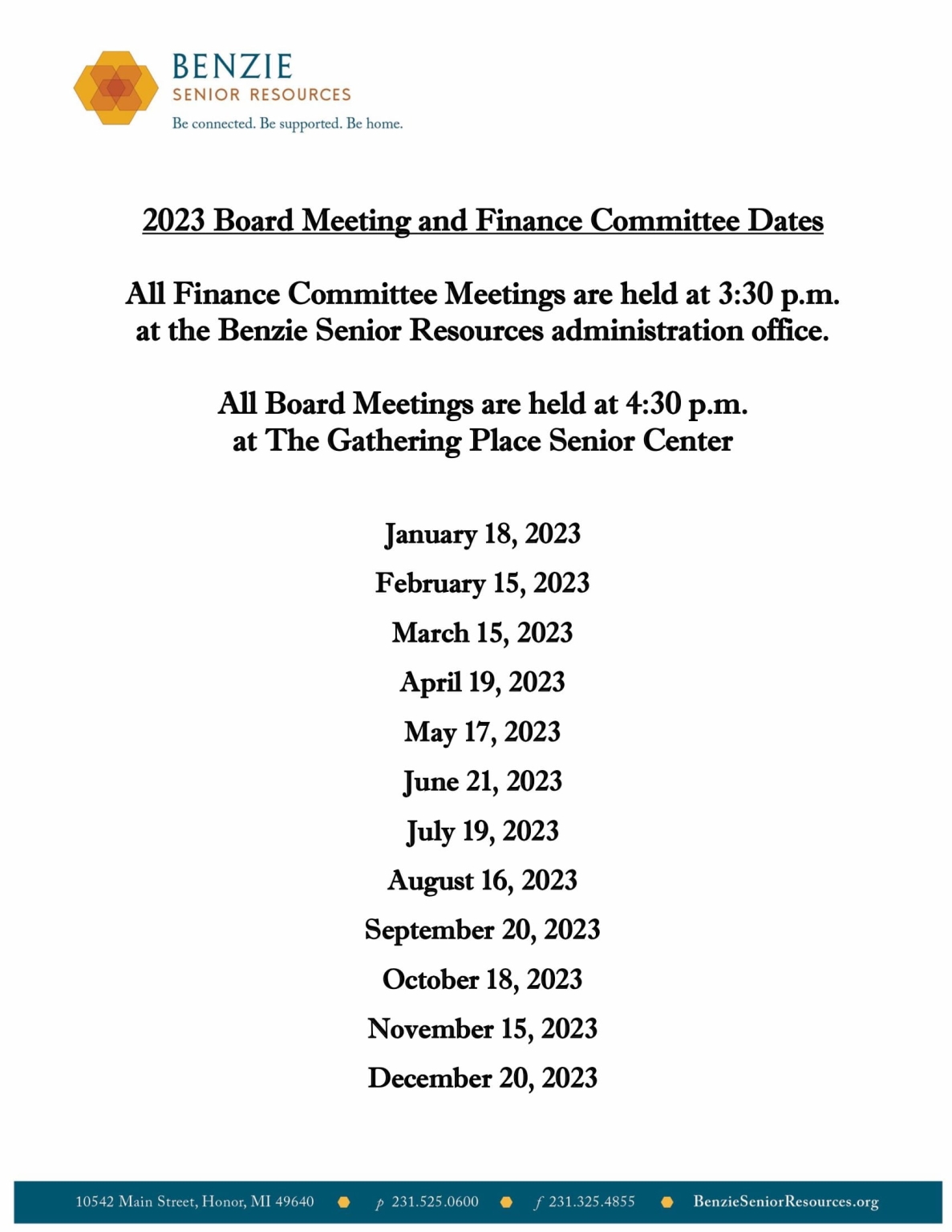 BENZIE
SENIOR RESOURCES
Be connected. Be supported. Be home.

2023 Board Meeting and Finance Committee Dates

All Finance Committee Meetings are held at 3:30 p.m. at the Benzie Senior Resources administration office.

All Board Meetings are held at 4:30 p.m. at The Gathering Place Senior Center

January 18, 2023
February 15, 2023
March 15, 2023
April 19, 2023
May 17, 2023
June 21, 2023
July 19, 2023
August 16, 2023
September 20, 2023
October 18, 2023
November 15, 2023
December 20, 2023

10542 Main Street, Honor, MI 49640 p 231.525.0600 f 231.325.4855 BenzieSeniorResources.org